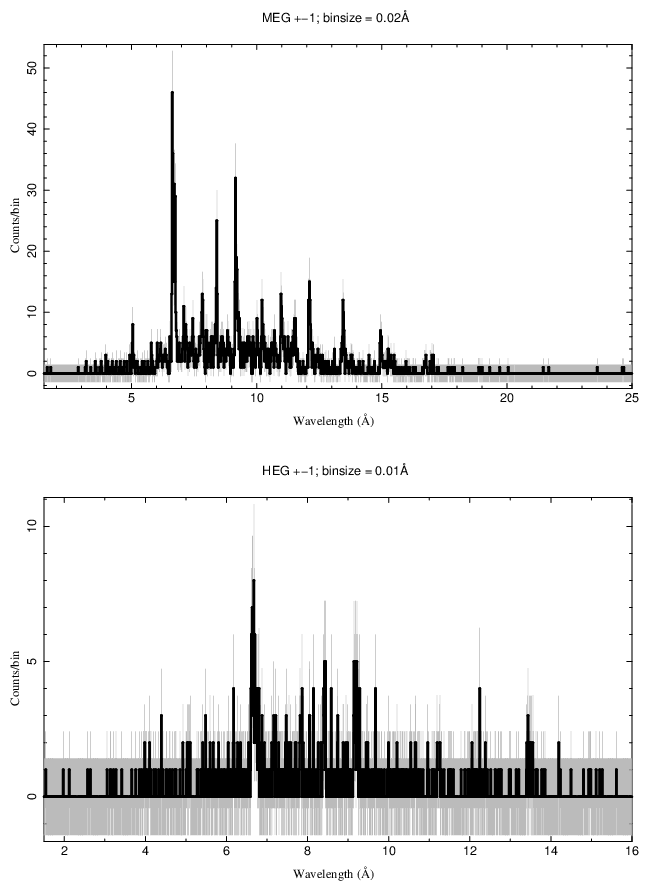 MEG +−1; binsize = 0.02Å

Counts/bin

0
10
20
30
40
50

5
10
15
20
25

Wavelength (Å)

HEG +−1; binsize = 0.01Å

Counts/bin

0
5
10

2
4
6
8
10
12
14
16

Wavelength (Å)